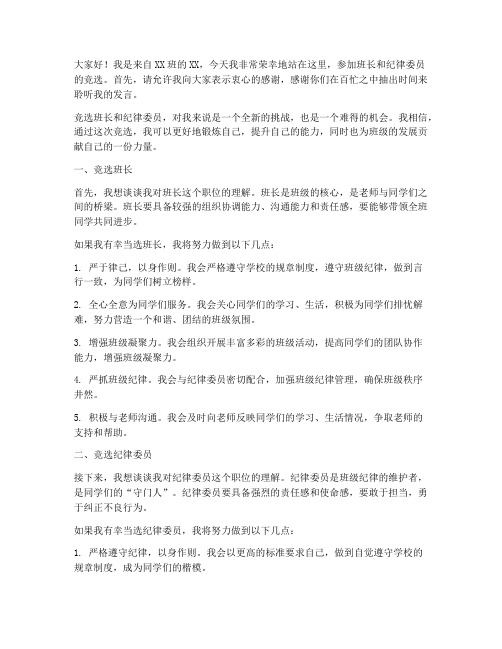 大家好！我是来自XX班的XX，今天我非常荣幸地站在这里，参加班长和纪律委员的竞选。首先，请允许我向大家表示衷心的感谢，感谢你们在百忙之中抽出时间来聆听我的发言。

竞选班长和纪律委员，对我来说是一个全新的挑战，也是一个难得的机会。我相信，通过这次竞选，我可以更好地锻炼自己，提升自己的能力，同时也为班级的发展贡献自己的一份力量。

一、竞选班长

首先，我想谈谈我对班长这个职位的理解。班长是班级的核心，是老师与同学们之间的桥梁。班长要具备较强的组织协调能力、沟通能力和责任感，要能够带领全班同学共同进步。

如果我有幸当选班长，我将努力做到以下几点：

1. 严于律己，以身作则。我会严格遵守学校的规章制度，遵守班级纪律，做到言行一致，为同学们树立榜样。

2. 全心全意为同学们服务。我会关心同学们的学习、生活，积极为同学们排忧解难，努力营造一个和谐、团结的班级氛围。

3. 增强班级凝聚力。我会组织开展丰富多彩的班级活动，提高同学们的团队协作能力，增强班级凝聚力。

4. 严抓班级纪律。我会与纪律委员密切配合，加强班级纪律管理，确保班级秩序井然。

5. 积极与老师沟通。我会及时向老师反映同学们的学习、生活情况，争取老师的支持和帮助。

二、竞选纪律委员

接下来，我想谈谈我对纪律委员这个职位的理解。纪律委员是班级纪律的维护者，是同学们的“守门人”。纪律委员要具备强烈的责任感和使命感，要敢于担当，勇于纠正不良行为。

如果我有幸当选纪律委员，我将努力做到以下几点：

1. 严格遵守纪律，以身作则。我会以更高的标准要求自己，做到自觉遵守学校的规章制度，成为同学们的楷模。